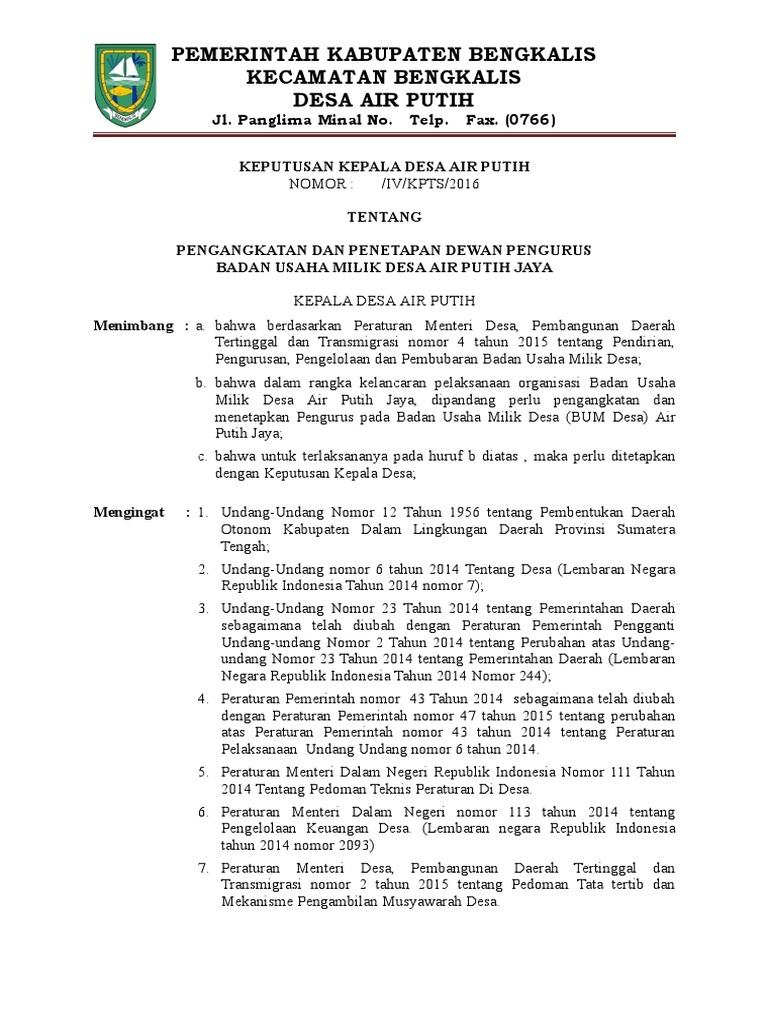 PEMERINTAH KABUPATEN BENGKALIS
KECAMATAN BENGKALIS
DESA AIR PUTIH
Jl. Panglima Minal No. Telp. Fax. (0766)

KEPUTUSAN KEPALA DESA AIR PUTIH
NOMOR : /IV/KPTS/2016

TENTANG

PENGANGKATAN DAN PENETAPAN DEWAN PENGURUS
BADAN USAHA MILIK DESA AIR PUTIH JAYA

KEPALA DESA AIR PUTIH

Menimbang : a. bahwa berdasarkan Peraturan Menteri Desa, Pembangunan Daerah Tertinggal dan Transmigrasi nomor 4 tahun 2015 tentang Pendirian, Pengurusan, Pengelolaan dan Pembubaran Badan Usaha Milik Desa;

b. bahwa dalam rangka kelancaran pelaksanaan organisasi Badan Usaha Milik Desa Air Putih Jaya, dipandang perlu pengangkatan dan menetapkan Pengurus pada Badan Usaha Milik Desa (BUM Desa) Air Putih Jaya;

c. bahwa untuk terlaksananya pada huruf b diatas , maka perlu ditetapkan dengan Keputusan Kepala Desa;

Mengingat : 1. Undang-Undang Nomor 12 Tahun 1956 tentang Pembentukan Daerah Otonom Kabupaten Dalam Lingkungan Daerah Provinsi Sumatera Tengah;

2. Undang-Undang nomor 6 tahun 2014 Tentang Desa (Lembaran Negara Republik Indonesia Tahun 2014 nomor 7);

3. Undang-Undang Nomor 23 Tahun 2014 tentang Pemerintahan Daerah sebagaimana telah diubah dengan Peraturan Pemerintah Pengganti Undang-undang Nomor 2 Tahun 2014 tentang Perubahan atas Undang-undang Nomor 23 Tahun 2014 tentang Pemerintahan Daerah (Lembaran Negara Republik Indonesia Tahun 2014 Nomor 244);

4. Peraturan Pemerintah nomor 43 Tahun 2014 sebagaimana telah diubah dengan Peraturan Pemerintah nomor 47 tahun 2015 tentang perubahan atas Peraturan Pemerintah nomor 43 tahun 2014 tentang Peraturan Pelaksanaan Undang Undang nomor 6 tahun 2014.

5. Peraturan Menteri Dalam Negeri Republik Indonesia Nomor 111 Tahun 2014 Tentang Pedoman Teknis Peraturan Di Desa.

6. Peraturan Menteri Dalam Negeri nomor 113 tahun 2014 tentang Pengelolaan Keuangan Desa. (Lembaran negara Republik Indonesia tahun 2014 nomor 2093)

7. Peraturan Menteri Desa, Pembangunan Daerah Tertinggal dan Transmigrasi nomor 2 tahun 2015 tentang Pedoman Tata tertib dan Mekanisme Pengambilan Musyawarah Desa.